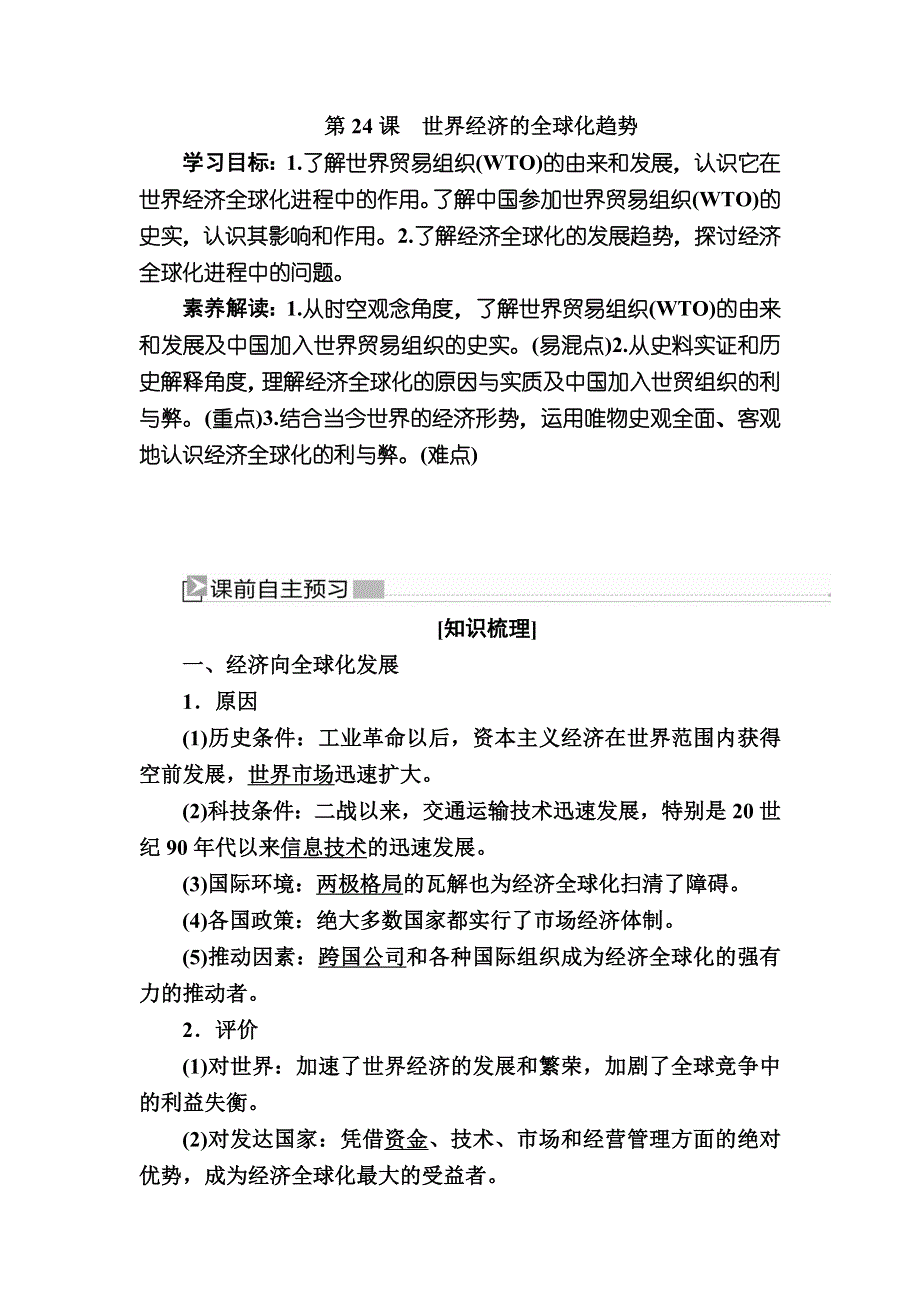 第 24 课　世界经济的全球化趋势

学习目标：1.了解世界贸易组织(WTO)的由来和发展，认识它在世界经济全球化进程中的作用。了解中国参加世界贸易组织(WTO)的史实，认识其影响和作用。2.了解经济全球化的发展趋势，探讨经济全球化进程中的问题。

素养解读：1.从时空观念角度，了解世界贸易组织(WTO)的由来和发展及中国加入世界贸易组织的史实。(易混点)2.从史料实证和历史解释角度，理解经济全球化的原因与实质及中国加入世贸组织的利与弊。(重点)3.结合当今世界的经济形势，运用唯物史观全面、客观地认识经济全球化的利与弊。(难点)

课前自主预习

[知识梳理]

一、经济向全球化发展

1．原因

(1)历史条件：工业革命以后，资本主义经济在世界范围内获得空前发展，世界市场迅速扩大。

(2)科技条件：二战以来，交通运输技术迅速发展，特别是 20 世纪 90 年代以来信息技术的迅速发展。

(3)国际环境：两极格局的瓦解也为经济全球化扫清了障碍。

(4)各国政策：绝大多数国家都实行了市场经济体制。

(5)推动因素：跨国公司和各种国际组织成为经济全球化的强有力的推动者。

2．评价

(1)对世界：加速了世界经济的发展和繁荣，加剧了全球竞争中的利益失衡。

(2)对发达国家：凭借资金、技术、市场和经营管理方面的绝对优势，成为经济全球化最大的受益者。